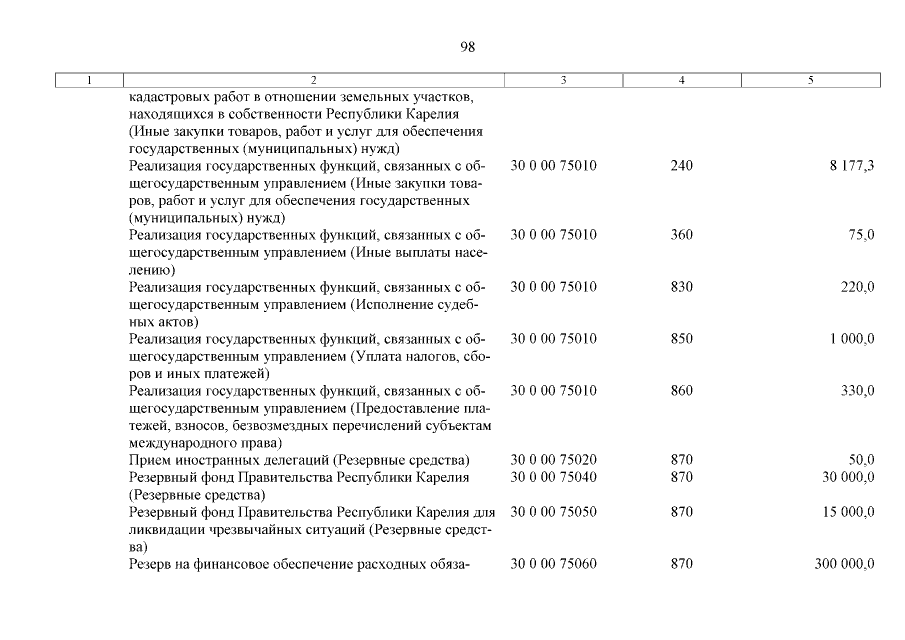 98

| 1 | 2 | 3 | 4 | 5 |
|---|---|---|---|---|
| | кадастровых работ в отношении земельных участков, находящихся в собственности Республики Карелия (Иные закупки товаров, работ и услуг для обеспечения государственных (муниципальных) нужд) | | | |
| | Реализация государственных функций, связанных с общегосударственным управлением (Иные закупки товаров, работ и услуг для обеспечения государственных (муниципальных) нужд) | 30 0 00 75010 | 240 | 8 177,3 |
| | Реализация государственных функций, связанных с общегосударственным управлением (Иные выплаты населению) | 30 0 00 75010 | 360 | 75,0 |
| | Реализация государственных функций, связанных с общегосударственным управлением (Исполнение судебных актов) | 30 0 00 75010 | 830 | 220,0 |
| | Реализация государственных функций, связанных с общегосударственным управлением (Уплата налогов, сборов и иных платежей) | 30 0 00 75010 | 850 | 1 000,0 |
| | Реализация государственных функций, связанных с общегосударственным управлением (Предоставление платежей, взносов, безвозмездных перечислений субъектам международного права) | 30 0 00 75010 | 860 | 330,0 |
| | Прием иностранных делегаций (Резервные средства) | 30 0 00 75020 | 870 | 50,0 |
| | Резервный фонд Правительства Республики Карелия (Резервные средства) | 30 0 00 75040 | 870 | 30 000,0 |
| | Резервный фонд Правительства Республики Карелия для ликвидации чрезвычайных ситуаций (Резервные средства) | 30 0 00 75050 | 870 | 15 000,0 |
| | Резерв на финансовое обеспечение расходных обяза- | 30 0 00 75060 | 870 | 300 000,0 |